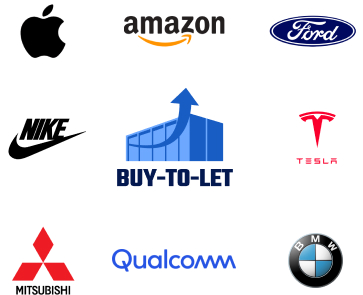 amazon

Ford

NIKE

BUY-TO-LET

TESLA

MITSUBISHI

Qualcomm

BMW